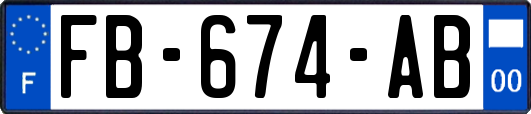 F
FB-674-AB
00